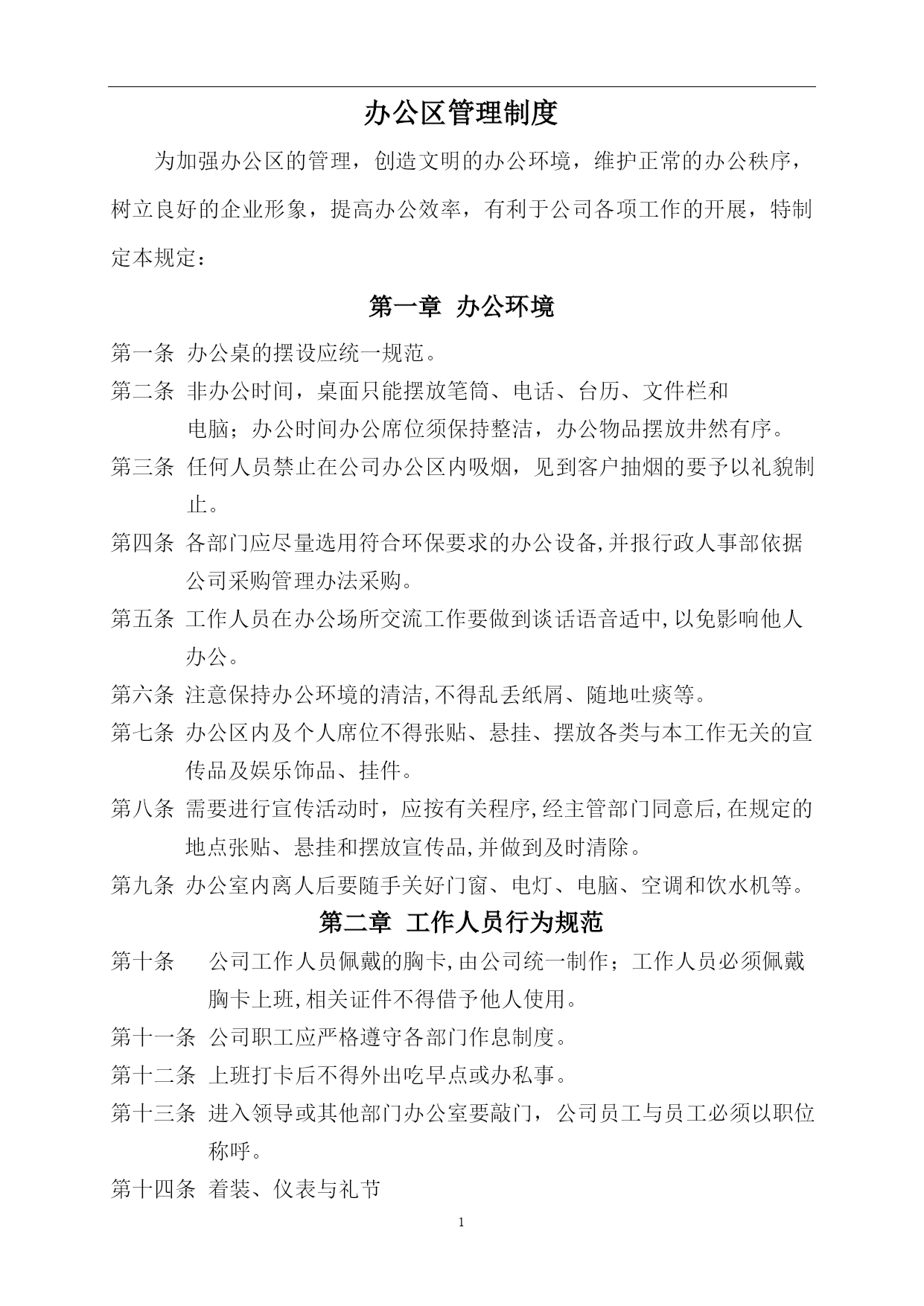 办公区管理制度

为加强办公区的管理，创造文明的办公环境，维护正常的办公秩序，树立良好的企业形象，提高办公效率，有利于公司各项工作的开展，特制定本规定：

第一章 办公环境

第一条 办公桌的摆设应统一规范。

第二条 非办公时间，桌面只能摆放笔筒、电话、台历、文件栏和电脑；办公时间办公席位须保持整洁，办公物品摆放井然有序。

第三条 任何人员禁止在公司办公区内吸烟，见到客户抽烟的要予以礼貌制止。

第四条 各部门应尽量选用符合环保要求的办公设备,并报行政人事部依据公司采购管理办法采购。

第五条 工作人员在办公场所交流工作要做到谈话语音适中,以免影响他人办公。

第六条 注意保持办公环境的清洁,不得乱丢纸屑、随地吐痰等。

第七条 办公区内及个人席位不得张贴、悬挂、摆放各类与本工作无关的宣传品及娱乐饰品、挂件。

第八条 需要进行宣传活动时，应按有关程序,经主管部门同意后,在规定的地点张贴、悬挂和摆放宣传品,并做到及时清除。

第九条 办公室内离人后要随手关好门窗、电灯、电脑、空调和饮水机等。

第二章 工作人员行为规范

第十条 公司工作人员佩戴的胸卡,由公司统一制作；工作人员必须佩戴胸卡上班,相关证件不得借予他人使用。

第十一条 公司职工应严格遵守各部门作息制度。

第十二条 上班打卡后不得外出吃早点或办私事。

第十三条 进入领导或其他部门办公室要敲门，公司员工与员工必须以职位称呼。

第十四条 着装、仪表与礼节

1